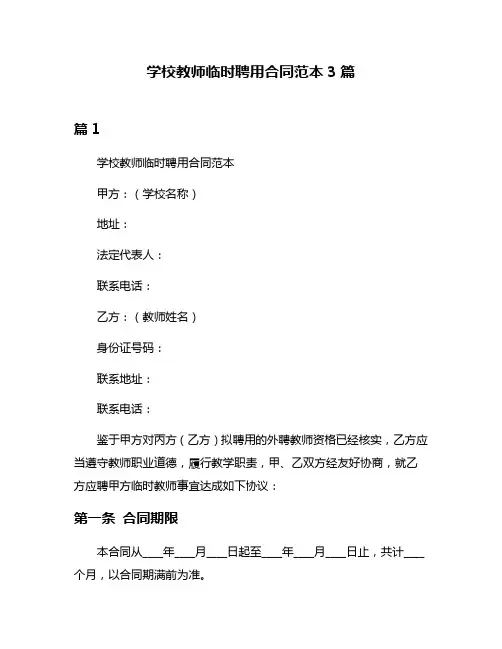 学校教师临时聘用合同范本 3 篇

篇 1

学校教师临时聘用合同范本

甲方：（学校名称）

地址：

法定代表人：

联系电话：

乙方：（教师姓名）

身份证号码：

联系地址：

联系电话：

鉴于甲方对丙方（乙方）拟聘用的外聘教师资格已经核实，乙方应当遵守教师职业道德，履行教学职责，甲、乙双方经友好协商，就乙方应聘甲方临时教师事宜达成如下协议：

第一条 合同期限

本合同从____年____月____日起至____年____月____日止，共计____个月，以合同期满前为准。